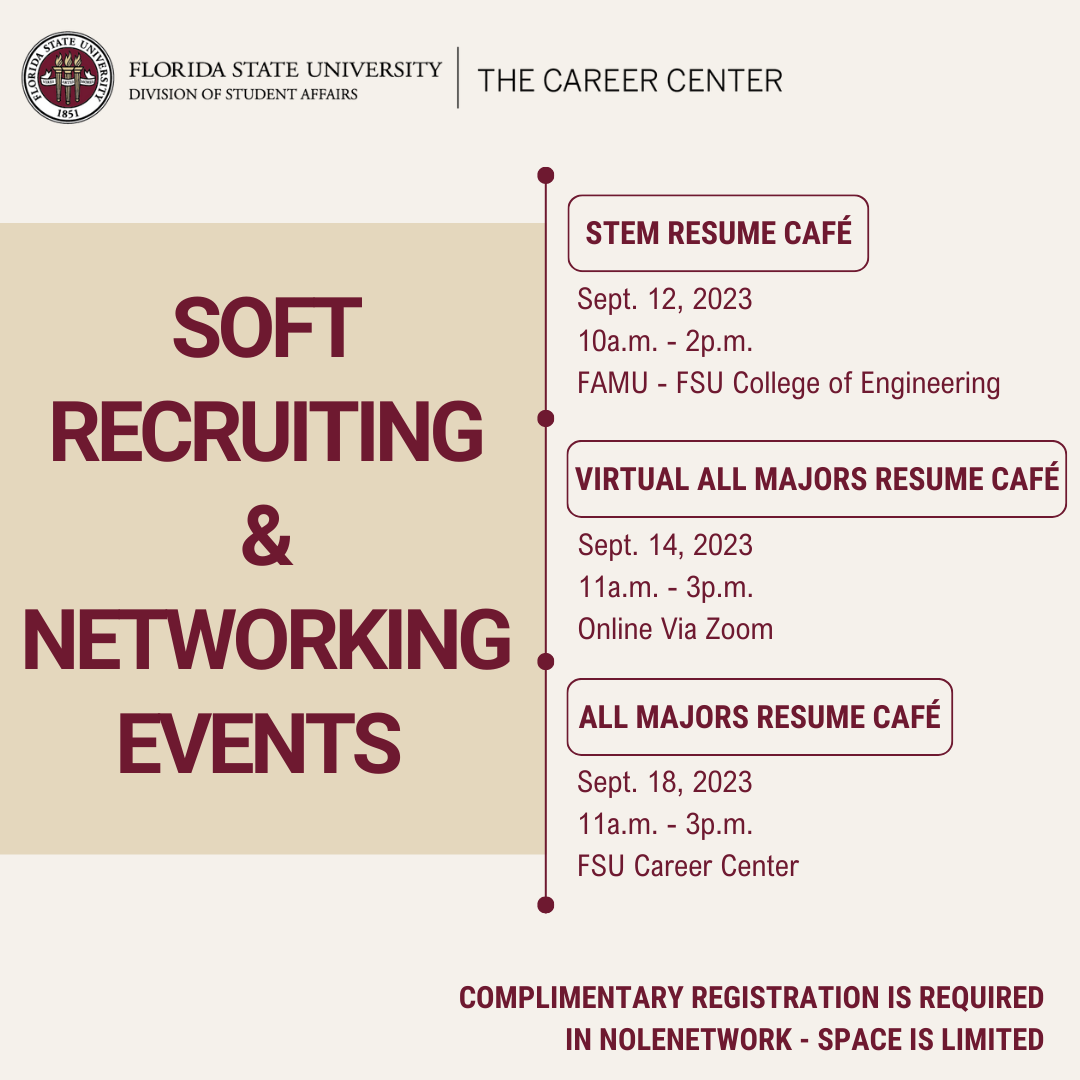 FLORIDA STATE UNIVERSITY 1851

FLORIDA STATE UNIVERSITY
DIVISION OF STUDENT AFFAIRS

THE CAREER CENTER

SOFT RECRUITING & NETWORKING EVENTS

STEM RESUME CAFÉ

Sept. 12, 2023
10a.m. - 2p.m.
FAMU - FSU College of Engineering

VIRTUAL ALL MAJORS RESUME CAFÉ

Sept. 14, 2023
11a.m. - 3p.m.
Online Via Zoom

ALL MAJORS RESUME CAFÉ

Sept. 18, 2023
11a.m. - 3p.m.
FSU Career Center

COMPLIMENTARY REGISTRATION IS REQUIRED IN NOLENETWORK - SPACE IS LIMITED